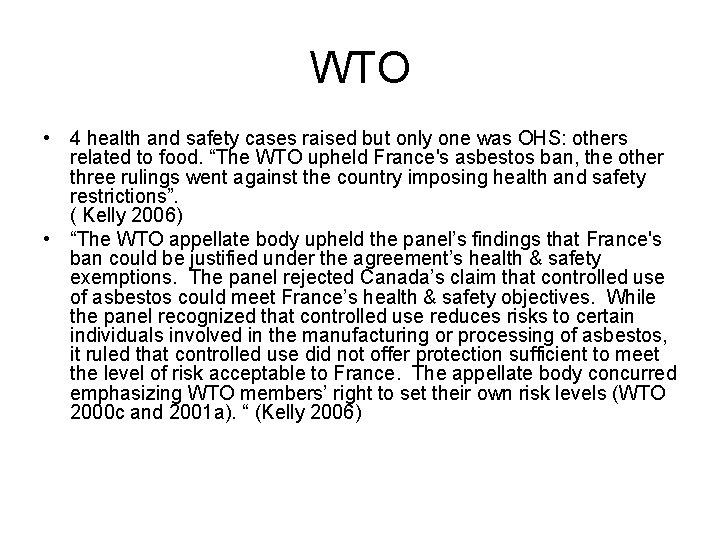 WTO

• 4 health and safety cases raised but only one was OHS: others related to food. “The WTO upheld France's asbestos ban, the other three rulings went against the country imposing health and safety restrictions”.
( Kelly 2006)

• “The WTO appellate body upheld the panel’s findings that France's ban could be justified under the agreement’s health & safety exemptions. The panel rejected Canada’s claim that controlled use of asbestos could meet France’s health & safety objectives. While the panel recognized that controlled use reduces risks to certain individuals involved in the manufacturing or processing of asbestos, it ruled that controlled use did not offer protection sufficient to meet the level of risk acceptable to France. The appellate body concurred emphasizing WTO members’ right to set their own risk levels (WTO 2000c and 2001a). “ (Kelly 2006)